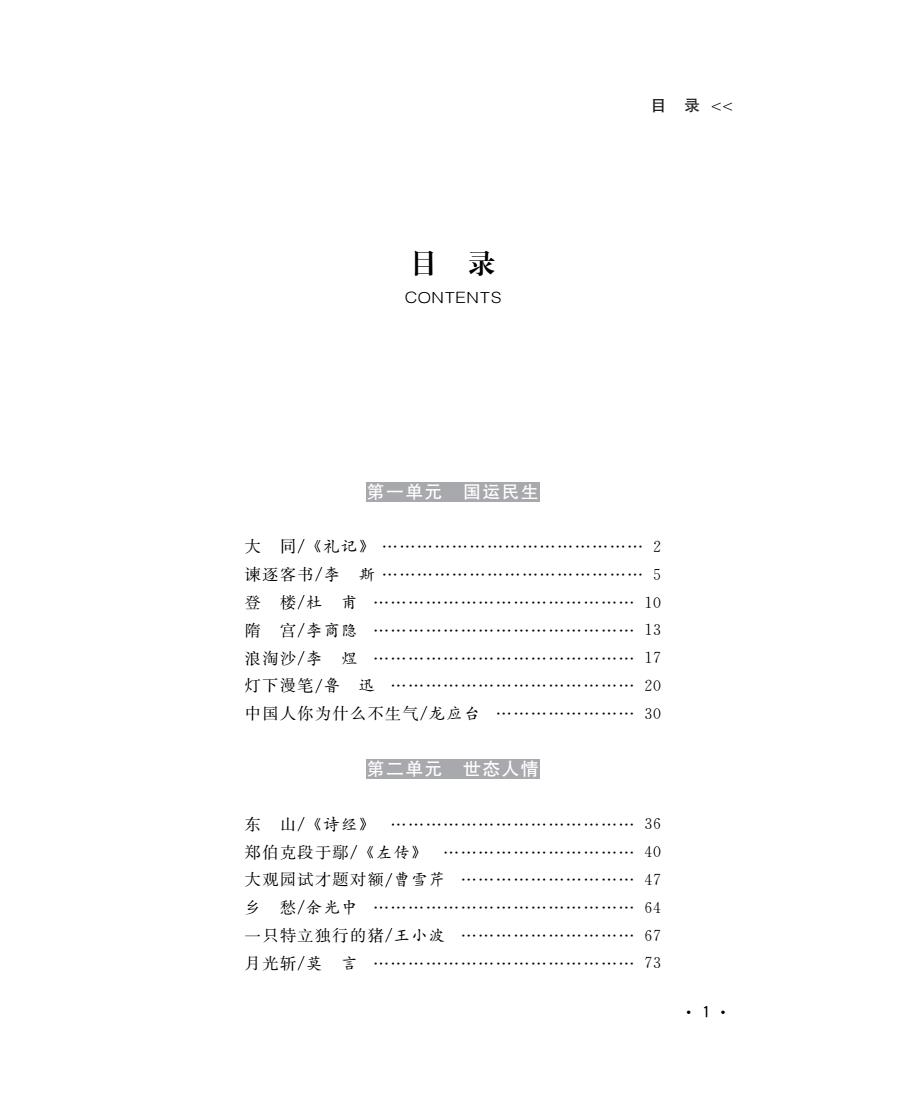 目 录 <<

目 录
CONTENTS

第一单元 国运民生

大 同/《礼记》 …… 2
谏逐客书/李 斯 …… 5
登 楼/杜 甫 …… 10
隋 宫/李商隐 …… 13
浪淘沙/李 煜 …… 17
灯下漫笔/鲁 迅 …… 20
中国人你为什么不生气/龙应台 …… 30

第二单元 世态人情

东 山/《诗经》 …… 36
郑伯克段于鄢/《左传》 …… 40
大观园试才题对额/曹雪芹 …… 47
乡 愁/余光中 …… 64
一只特立独行的猪/王小波 …… 67
月光斩/莫 言 …… 73

· 1 ·